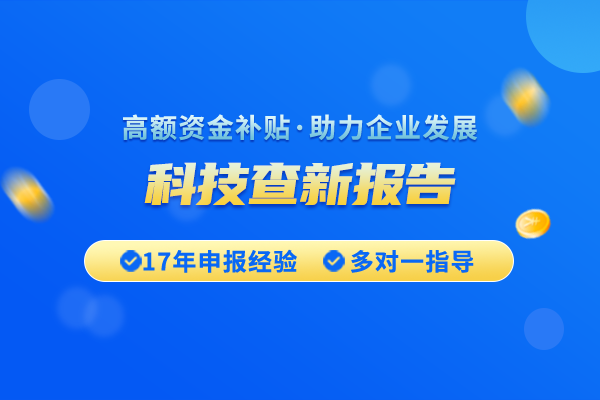 高额资金补贴·助力企业发展

科技查新报告

17年申报经验　多对一指导